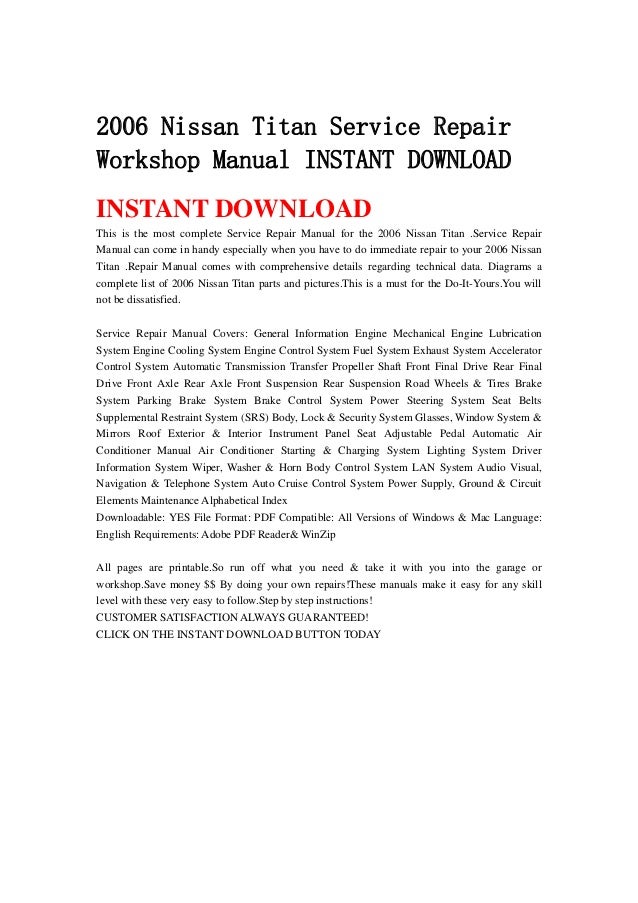 2006 Nissan Titan Service Repair Workshop Manual INSTANT DOWNLOAD

INSTANT DOWNLOAD

This is the most complete Service Repair Manual for the 2006 Nissan Titan .Service Repair Manual can come in handy especially when you have to do immediate repair to your 2006 Nissan Titan .Repair Manual comes with comprehensive details regarding technical data. Diagrams a complete list of 2006 Nissan Titan parts and pictures.This is a must for the Do-It-Yours.You will not be dissatisfied.

Service Repair Manual Covers: General Information Engine Mechanical Engine Lubrication System Engine Cooling System Engine Control System Fuel System Exhaust System Accelerator Control System Automatic Transmission Transfer Propeller Shaft Front Final Drive Rear Final Drive Front Axle Rear Axle Front Suspension Rear Suspension Road Wheels & Tires Brake System Parking Brake System Brake Control System Power Steering System Seat Belts Supplemental Restraint System (SRS) Body, Lock & Security System Glasses, Window System & Mirrors Roof Exterior & Interior Instrument Panel Seat Adjustable Pedal Automatic Air Conditioner Manual Air Conditioner Starting & Charging System Lighting System Driver Information System Wiper, Washer & Horn Body Control System LAN System Audio Visual, Navigation & Telephone System Auto Cruise Control System Power Supply, Ground & Circuit Elements Maintenance Alphabetical Index
Downloadable: YES File Format: PDF Compatible: All Versions of Windows & Mac Language: English Requirements: Adobe PDF Reader& WinZip

All pages are printable.So run off what you need & take it with you into the garage or workshop.Save money $$ By doing your own repairs!These manuals make it easy for any skill level with these very easy to follow.Step by step instructions!
CUSTOMER SATISFACTION ALWAYS GUARANTEED!
CLICK ON THE INSTANT DOWNLOAD BUTTON TODAY